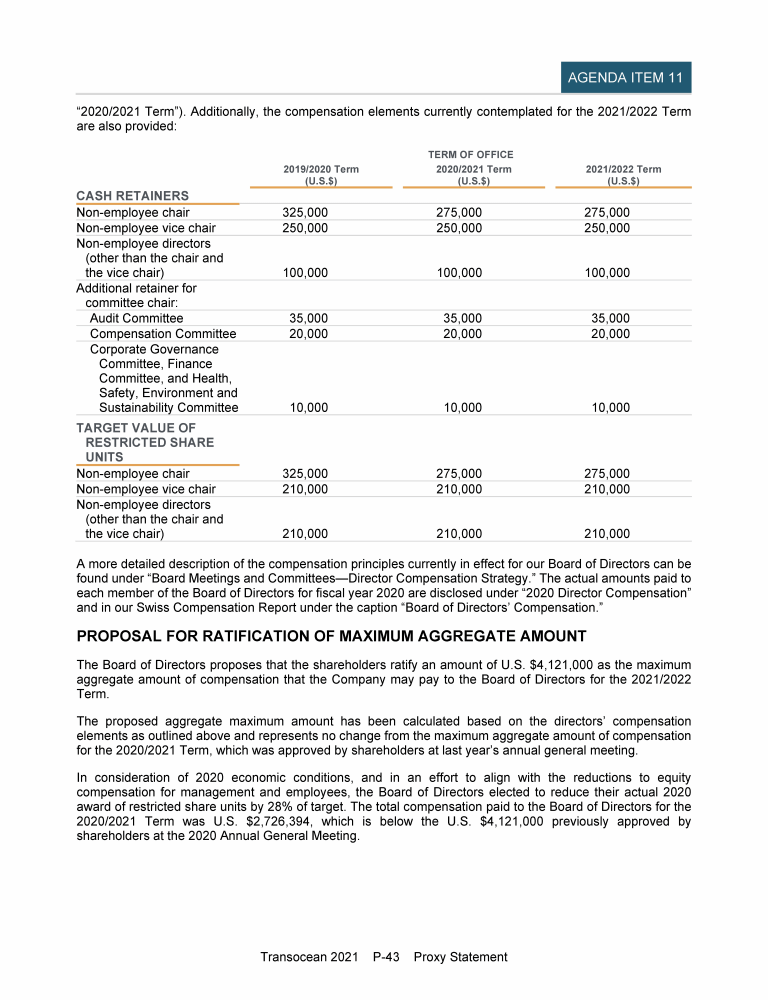 AGENDA ITEM 11

"2020/2021 Term"). Additionally, the compensation elements currently contemplated for the 2021/2022 Term are also provided:

TERM OF OFFICE

| | 2019/2020 Term (U.S.$) | 2020/2021 Term (U.S.$) | 2021/2022 Term (U.S.$) |
|---|---|---|---|
| CASH RETAINERS | | | |
| Non-employee chair | 325,000 | 275,000 | 275,000 |
| Non-employee vice chair | 250,000 | 250,000 | 250,000 |
| Non-employee directors (other than the chair and the vice chair) | 100,000 | 100,000 | 100,000 |
| Additional retainer for committee chair: | | | |
| Audit Committee | 35,000 | 35,000 | 35,000 |
| Compensation Committee | 20,000 | 20,000 | 20,000 |
| Corporate Governance Committee, Finance Committee, and Health, Safety, Environment and Sustainability Committee | 10,000 | 10,000 | 10,000 |
| TARGET VALUE OF RESTRICTED SHARE UNITS | | | |
| Non-employee chair | 325,000 | 275,000 | 275,000 |
| Non-employee vice chair | 210,000 | 210,000 | 210,000 |
| Non-employee directors (other than the chair and the vice chair) | 210,000 | 210,000 | 210,000 |

A more detailed description of the compensation principles currently in effect for our Board of Directors can be found under "Board Meetings and Committees—Director Compensation Strategy." The actual amounts paid to each member of the Board of Directors for fiscal year 2020 are disclosed under "2020 Director Compensation" and in our Swiss Compensation Report under the caption "Board of Directors' Compensation."

PROPOSAL FOR RATIFICATION OF MAXIMUM AGGREGATE AMOUNT

The Board of Directors proposes that the shareholders ratify an amount of U.S. $4,121,000 as the maximum aggregate amount of compensation that the Company may pay to the Board of Directors for the 2021/2022 Term.

The proposed aggregate maximum amount has been calculated based on the directors' compensation elements as outlined above and represents no change from the maximum aggregate amount of compensation for the 2020/2021 Term, which was approved by shareholders at last year's annual general meeting.

In consideration of 2020 economic conditions, and in an effort to align with the reductions to equity compensation for management and employees, the Board of Directors elected to reduce their actual 2020 award of restricted share units by 28% of target. The total compensation paid to the Board of Directors for the 2020/2021 Term was U.S. $2,726,394, which is below the U.S. $4,121,000 previously approved by shareholders at the 2020 Annual General Meeting.

Transocean 2021 P-43 Proxy Statement